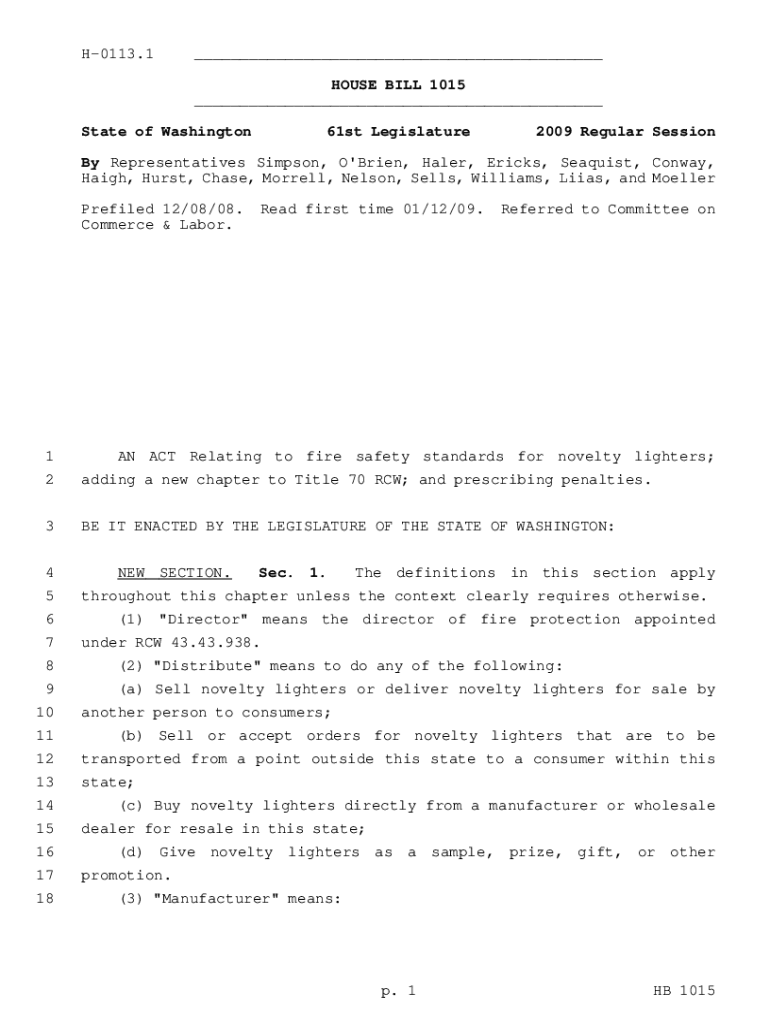 H-0113.1

HOUSE BILL 1015

State of Washington 61st Legislature 2009 Regular Session

By Representatives Simpson, O'Brien, Haler, Ericks, Seaquist, Conway, Haigh, Hurst, Chase, Morrell, Nelson, Sells, Williams, Liias, and Moeller

Prefiled 12/08/08. Read first time 01/12/09. Referred to Committee on Commerce & Labor.

1 AN ACT Relating to fire safety standards for novelty lighters;
2 adding a new chapter to Title 70 RCW; and prescribing penalties.

3 BE IT ENACTED BY THE LEGISLATURE OF THE STATE OF WASHINGTON:

4 NEW SECTION. Sec. 1. The definitions in this section apply
5 throughout this chapter unless the context clearly requires otherwise.
6 (1) "Director" means the director of fire protection appointed
7 under RCW 43.43.938.
8 (2) "Distribute" means to do any of the following:
9 (a) Sell novelty lighters or deliver novelty lighters for sale by
10 another person to consumers;
11 (b) Sell or accept orders for novelty lighters that are to be
12 transported from a point outside this state to a consumer within this
13 state;
14 (c) Buy novelty lighters directly from a manufacturer or wholesale
15 dealer for resale in this state;
16 (d) Give novelty lighters as a sample, prize, gift, or other
17 promotion.
18 (3) "Manufacturer" means:

p. 1 HB 1015